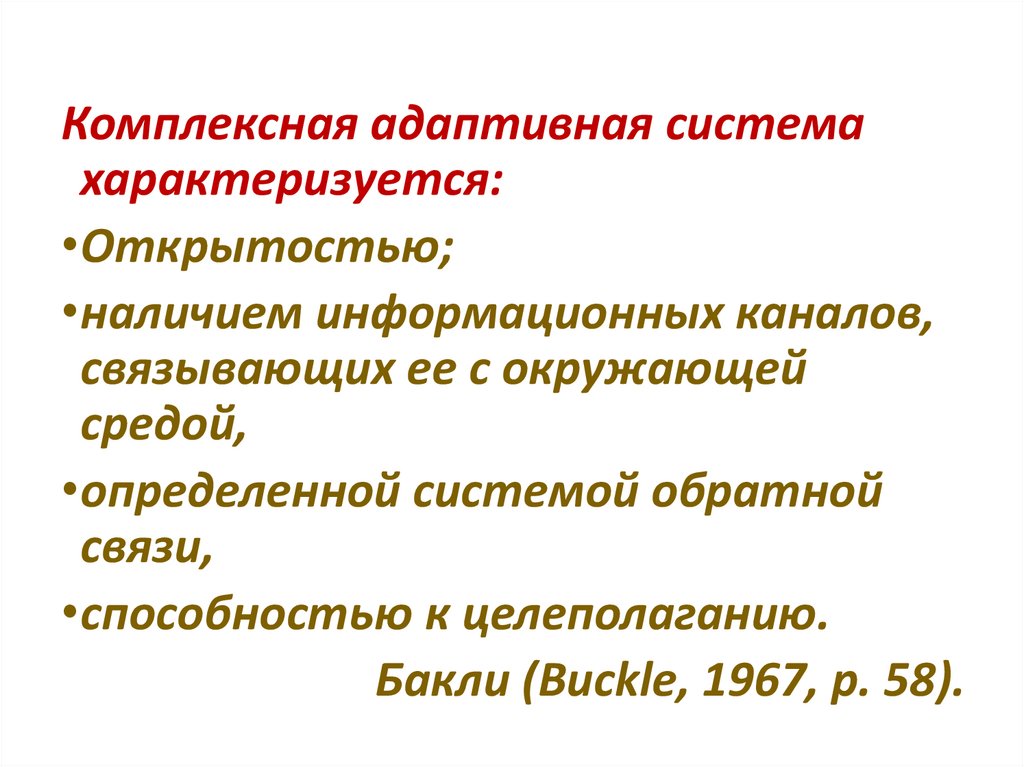 Комплексная адаптивная система характеризуется:

• Открытостью;

• наличием информационных каналов, связывающих ее с окружающей средой,

• определенной системой обратной связи,

• способностью к целеполаганию.

Бакли (Buckle, 1967, p. 58).